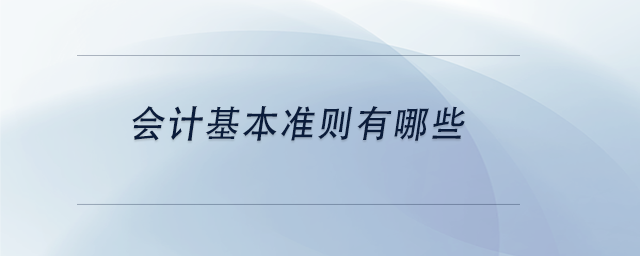 会计基本准则有哪些